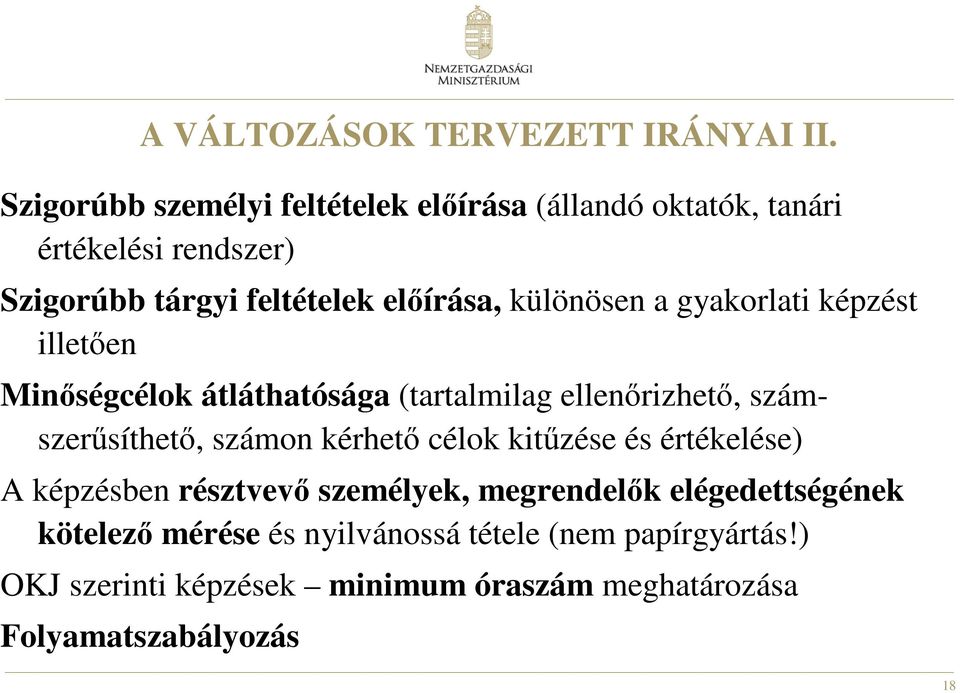 NEMZETGAZDASÁGI MINISZTÉRIUM

A VÁLTOZÁSOK TERVEZETT IRÁNYAI II.

Szigorúbb személyi feltételek előírása (állandó oktatók, tanári értékelési rendszer)

Szigorúbb tárgyi feltételek előírása, különösen a gyakorlati képzést illetően

Minőségcélok átláthatósága (tartalmilag ellenőrizhető, számszerűsíthető, számon kérhető célok kitűzése és értékelése)

A képzésben résztvevő személyek, megrendelők elégedettségének kötelező mérése és nyilvánossá tétele (nem papírgyártás!)

OKJ szerinti képzések – minimum óraszám meghatározása

Folyamatszabályozás

18